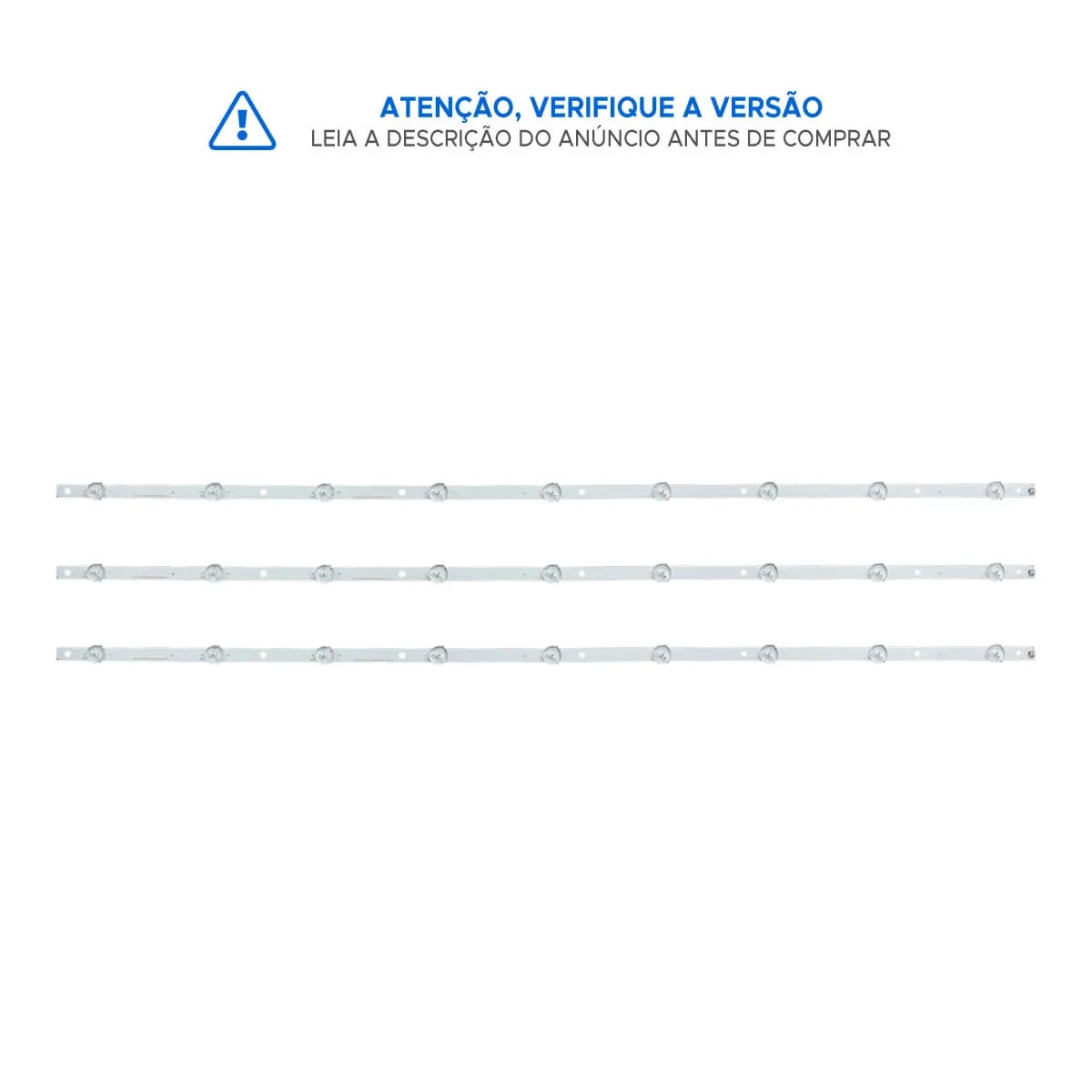 ATENÇÃO, VERIFIQUE A VERSÃO
LEIA A DESCRIÇÃO DO ANÚNCIO ANTES DE COMPRAR